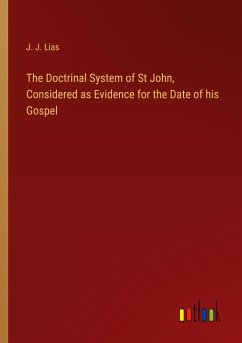 J. J. Lias

The Doctrinal System of St John, Considered as Evidence for the Date of his Gospel

outlook